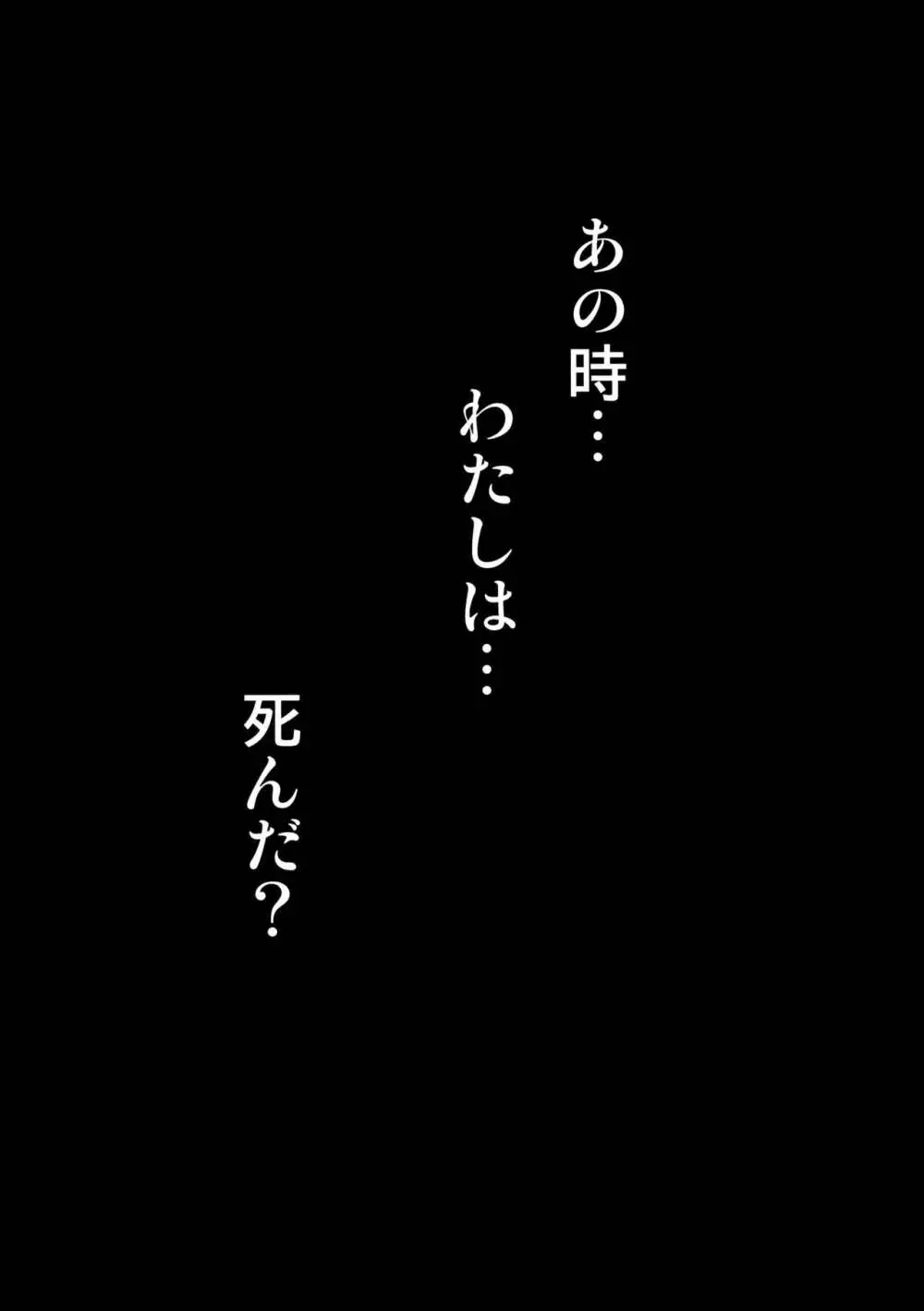 あの時…

わたしは…

死んだ？